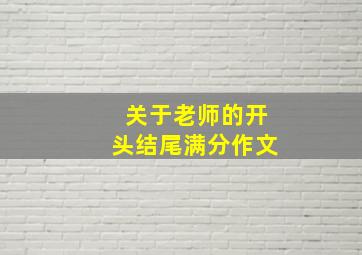 关于老师的开头结尾满分作文